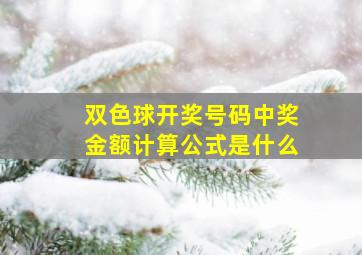 双色球开奖号码中奖金额计算公式是什么